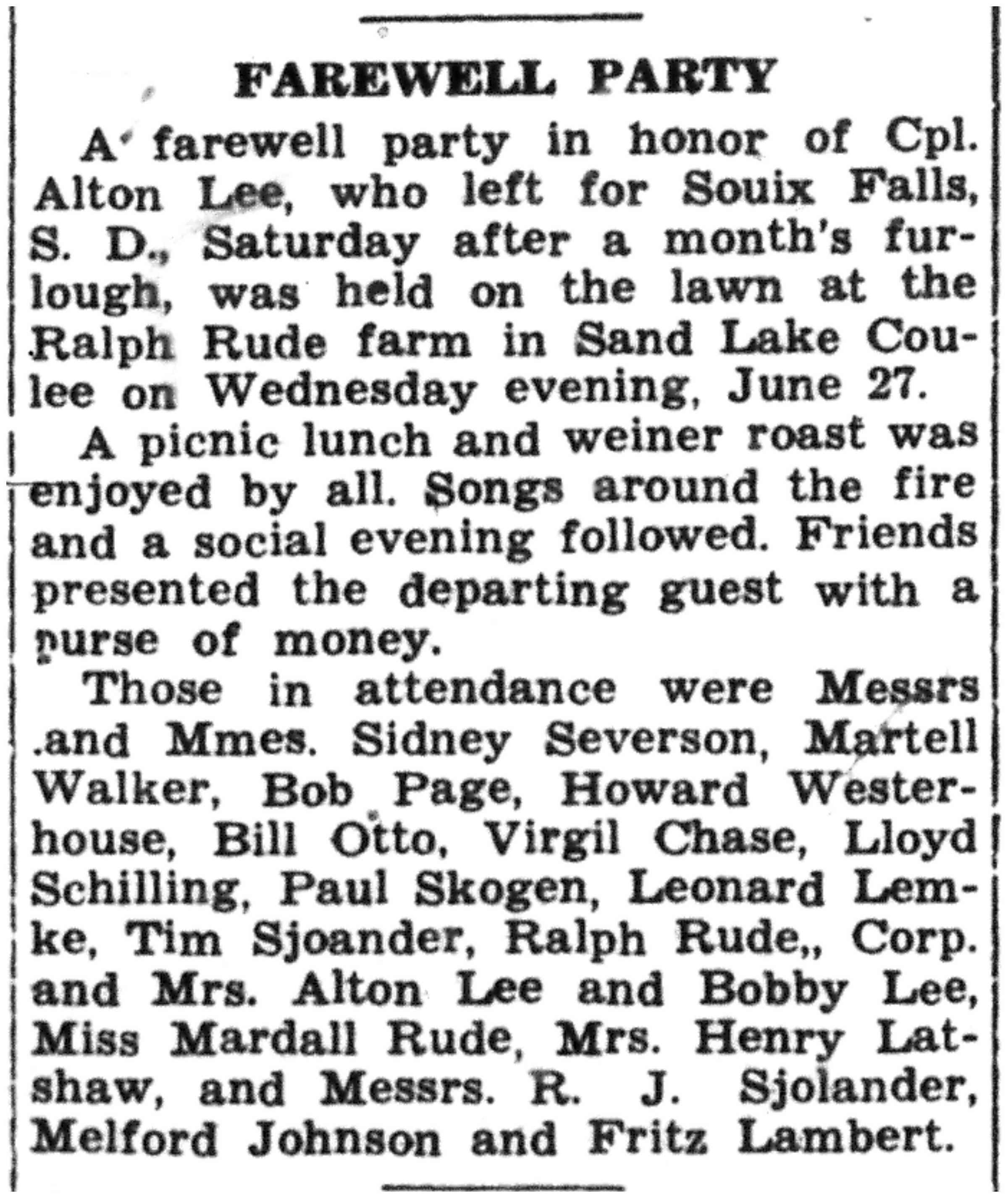 FAREWELL PARTY

A farewell party in honor of Cpl. Alton Lee, who left for Souix Falls, S. D., Saturday after a month's furlough, was held on the lawn at the Ralph Rude farm in Sand Lake Coulee on Wednesday evening, June 27.

A picnic lunch and weiner roast was enjoyed by all. Songs around the fire and a social evening followed. Friends presented the departing guest with a purse of money.

Those in attendance were Messrs .and Mmes. Sidney Severson, Martell Walker, Bob Page, Howard Westerhouse, Bill Otto, Virgil Chase, Lloyd Schilling, Paul Skogen, Leonard Lemke, Tim Sjoander, Ralph Rude,, Corp. and Mrs. Alton Lee and Bobby Lee, Miss Mardall Rude, Mrs. Henry Latshaw, and Messrs. R. J. Sjolander, Melford Johnson and Fritz Lambert.